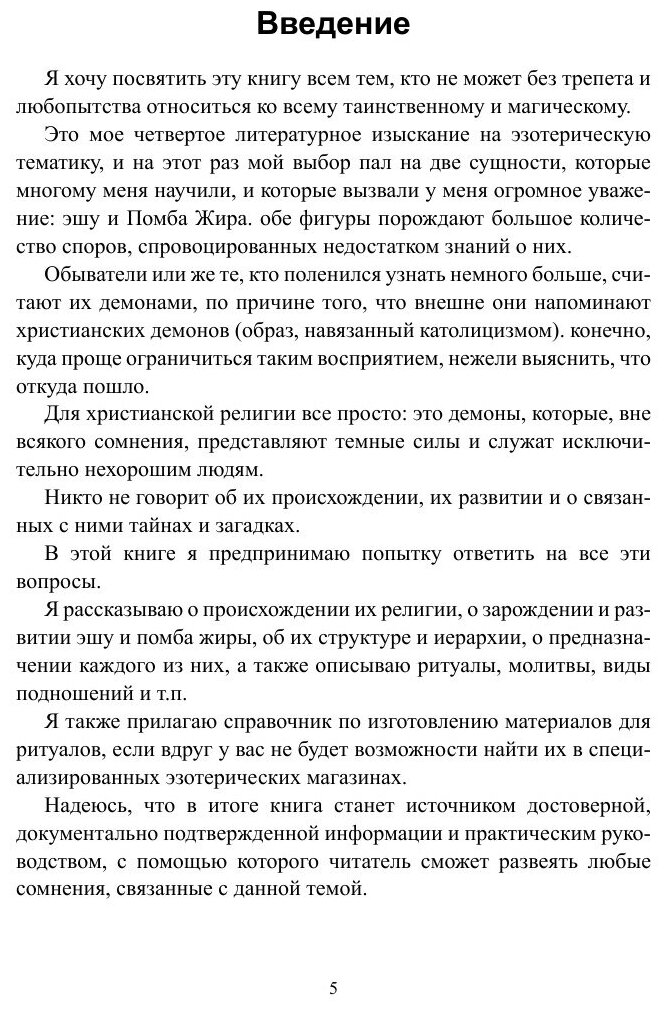 Введение

Я хочу посвятить эту книгу всем тем, кто не может без трепета и любопытства относиться ко всему таинственному и магическому.

Это мое четвертое литературное изыскание на эзотерическую тематику, и на этот раз мой выбор пал на две сущности, которые многому меня научили, и которые вызвали у меня огромное уважение: эшу и Помба Жира. обе фигуры порождают большое количество споров, спровоцированных недостатком знаний о них.

Обыватели или же те, кто поленился узнать немного больше, считают их демонами, по причине того, что внешне они напоминают христианских демонов (образ, навязанный католицизмом). конечно, куда проще ограничиться таким восприятием, нежели выяснить, что откуда пошло.

Для христианской религии все просто: это демоны, которые, вне всякого сомнения, представляют темные силы и служат исключительно нехорошим людям.

Никто не говорит об их происхождении, их развитии и о связанных с ними тайнах и загадках.

В этой книге я предпринимаю попытку ответить на все эти вопросы.

Я рассказываю о происхождении их религии, о зарождении и развитии эшу и помба жиры, об их структуре и иерархии, о предназначении каждого из них, а также описываю ритуалы, молитвы, виды подношений и т.п.

Я также прилагаю справочник по изготовлению материалов для ритуалов, если вдруг у вас не будет возможности найти их в специализированных эзотерических магазинах.

Надеюсь, что в итоге книга станет источником достоверной, документально подтвержденной информации и практическим руководством, с помощью которого читатель сможет развеять любые сомнения, связанные с данной темой.

5